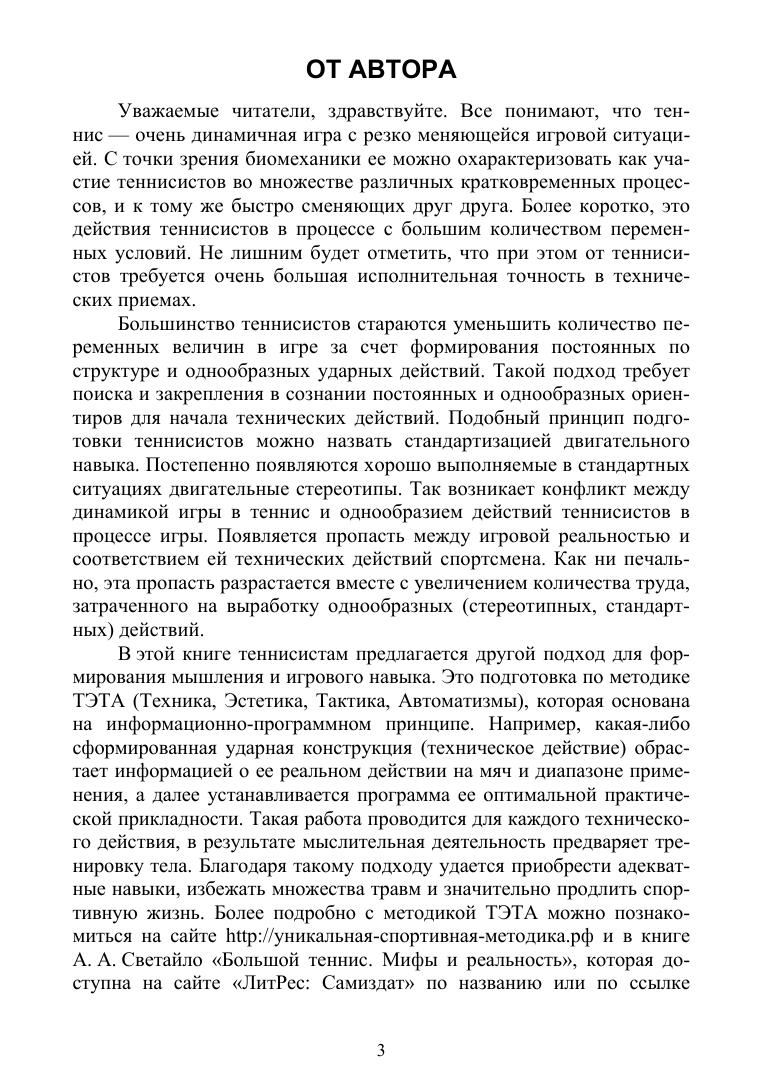 ОТ АВТОРА

Уважаемые читатели, здравствуйте. Все понимают, что теннис — очень динамичная игра с резко меняющейся игровой ситуацией. С точки зрения биомеханики ее можно охарактеризовать как участие теннисистов во множестве различных кратковременных процессов, и к тому же быстро сменяющих друг друга. Более коротко, это действия теннисистов в процессе с большим количеством переменных условий. Не лишним будет отметить, что при этом от теннисистов требуется очень большая исполнительная точность в технических приемах.

Большинство теннисистов стараются уменьшить количество переменных величин в игре за счет формирования постоянных по структуре и однообразных ударных действий. Такой подход требует поиска и закрепления в сознании постоянных и однообразных ориентиров для начала технических действий. Подобный принцип подготовки теннисистов можно назвать стандартизацией двигательного навыка. Постепенно появляются хорошо выполняемые в стандартных ситуациях двигательные стереотипы. Так возникает конфликт между динамикой игры в теннис и однообразием действий теннисистов в процессе игры. Появляется пропасть между игровой реальностью и соответствием ей технических действий спортсмена. Как ни печально, эта пропасть разрастается вместе с увеличением количества труда, затраченного на выработку однообразных (стереотипных, стандартных) действий.

В этой книге теннисистам предлагается другой подход для формирования мышления и игрового навыка. Это подготовка по методике ТЭТА (Техника, Эстетика, Тактика, Автоматизмы), которая основана на информационно-программном принципе. Например, какая-либо сформированная ударная конструкция (техническое действие) обрастает информацией о ее реальном действии на мяч и диапазоне применения, а далее устанавливается программа ее оптимальной практической прикладности. Такая работа проводится для каждого технического действия, в результате мыслительная деятельность предваряет тренировку тела. Благодаря такому подходу удается приобрести адекватные навыки, избежать множества травм и значительно продлить спортивную жизнь. Более подробно с методикой ТЭТА можно познакомиться на сайте http://уникальная-спортивная-методика.рф и в книге А. А. Светайло «Большой теннис. Мифы и реальность», которая доступна на сайте «ЛитРес: Самиздат» по названию или по ссылке

3